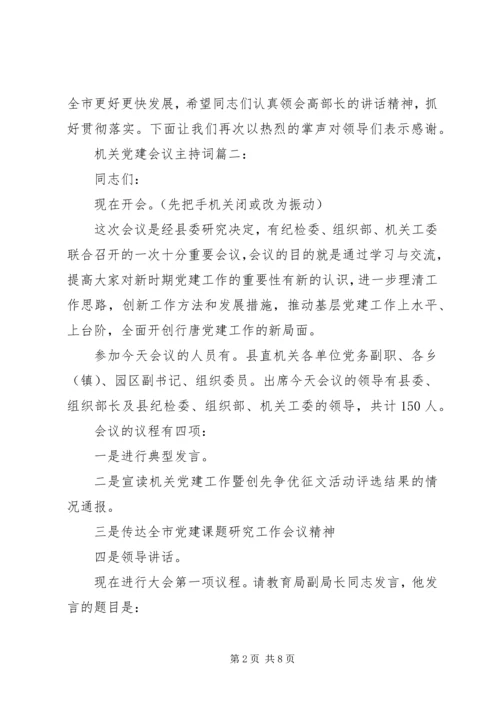 全市更好更快发展，希望同志们认真领会高部长的讲话精神，抓好贯彻落实。下面让我们再次以热烈的掌声对领导们表示感谢。

机关党建会议主持词篇二：

同志们：

现在开会。（先把手机关闭或改为振动）

这次会议是经县委研究决定，有纪检委、组织部、机关工委联合召开的一次十分重要会议，会议的目的就是通过学习与交流，提高大家对新时期党建工作的重要性有新的认识，进一步理清工作思路，创新工作方法和发展措施，推动基层党建工作上水平、上台阶，全面开创行唐党建工作的新局面。

参加今天会议的人员有。县直机关各单位党务副职、各乡（镇）、园区副书记、组织委员。出席今天会议的领导有县委、组织部长及县纪检委、组织部、机关工委的领导，共计150人。

会议的议程有四项：

一是进行典型发言。

二是宣读机关党建工作暨创先争优征文活动评选结果的情况通报。

三是传达全市党建课题研究工作会议精神

四是领导讲话。

现在进行大会第一项议程。请教育局副局长同志发言，他发言的题目是：

第2页 共8页